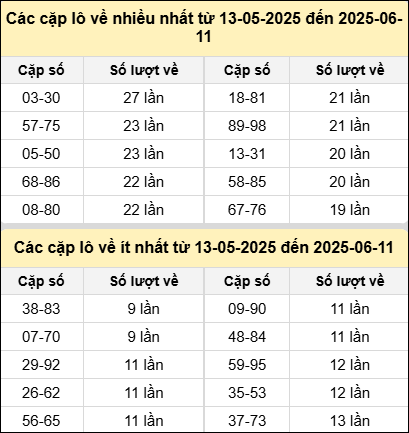 Các cặp lô về nhiều nhất từ 13-05-2025 đến 2025-06-11

| Cặp số | Số lượt về | Cặp số | Số lượt về |
|---|---|---|---|
| 03-30 | 27 lần | 18-81 | 21 lần |
| 57-75 | 23 lần | 89-98 | 21 lần |
| 05-50 | 23 lần | 13-31 | 20 lần |
| 68-86 | 22 lần | 58-85 | 20 lần |
| 08-80 | 22 lần | 67-76 | 19 lần |

Các cặp lô về ít nhất từ 13-05-2025 đến 2025-06-11

| Cặp số | Số lượt về | Cặp số | Số lượt về |
|---|---|---|---|
| 38-83 | 9 lần | 09-90 | 11 lần |
| 07-70 | 9 lần | 48-84 | 11 lần |
| 29-92 | 11 lần | 59-95 | 12 lần |
| 26-62 | 11 lần | 35-53 | 12 lần |
| 56-65 | 11 lần | 37-73 | 13 lần |